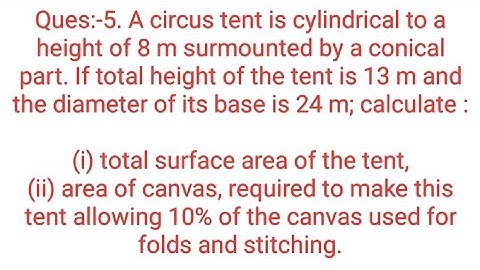 Ques:-5. A circus tent is cylindrical to a height of 8 m surmounted by a conical part. If total height of the tent is 13 m and the diameter of its base is 24 m; calculate :

(i) total surface area of the tent,
(ii) area of canvas, required to make this tent allowing 10% of the canvas used for folds and stitching.